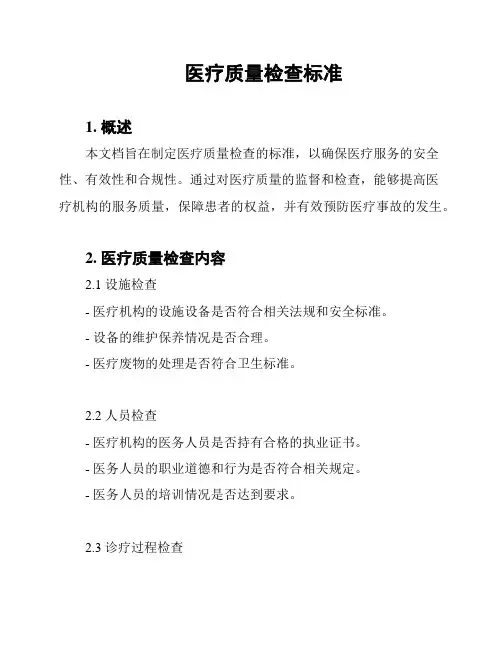 医疗质量检查标准

1. 概述

本文档旨在制定医疗质量检查的标准，以确保医疗服务的安全性、有效性和合规性。通过对医疗质量的监督和检查，能够提高医疗机构的服务质量，保障患者的权益，并有效预防医疗事故的发生。

2. 医疗质量检查内容

2.1 设施检查

- 医疗机构的设施设备是否符合相关法规和安全标准。

- 设备的维护保养情况是否合理。

- 医疗废物的处理是否符合卫生标准。

2.2 人员检查

- 医疗机构的医务人员是否持有合格的执业证书。

- 医务人员的职业道德和行为是否符合相关规定。

- 医务人员的培训情况是否达到要求。

2.3 诊疗过程检查